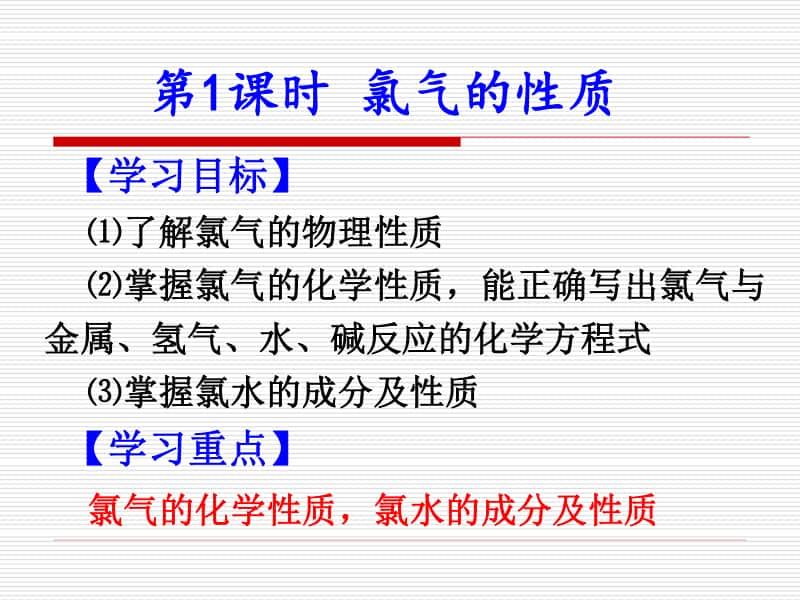 第1课时 氯气的性质

【学习目标】

⑴了解氯气的物理性质

⑵掌握氯气的化学性质，能正确写出氯气与金属、氢气、水、碱反应的化学方程式

⑶掌握氯水的成分及性质

【学习重点】

氯气的化学性质，氯水的成分及性质